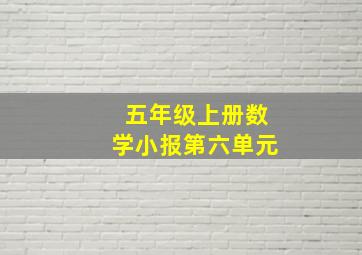 五年级上册数学小报第六单元